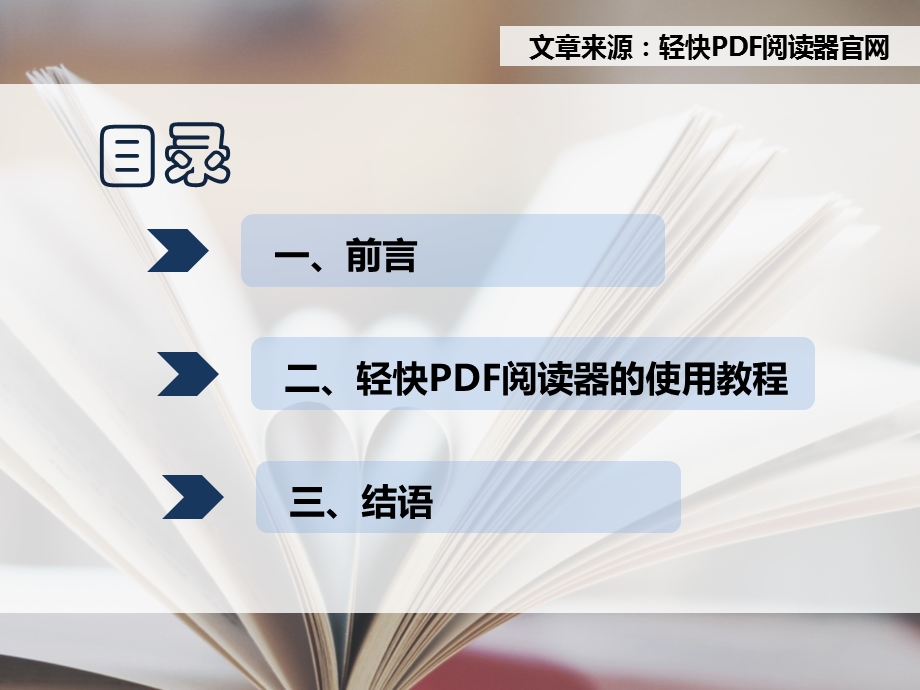 文章来源：轻快PDF阅读器官网

目录

一、前言

二、轻快PDF阅读器的使用教程

三、结语